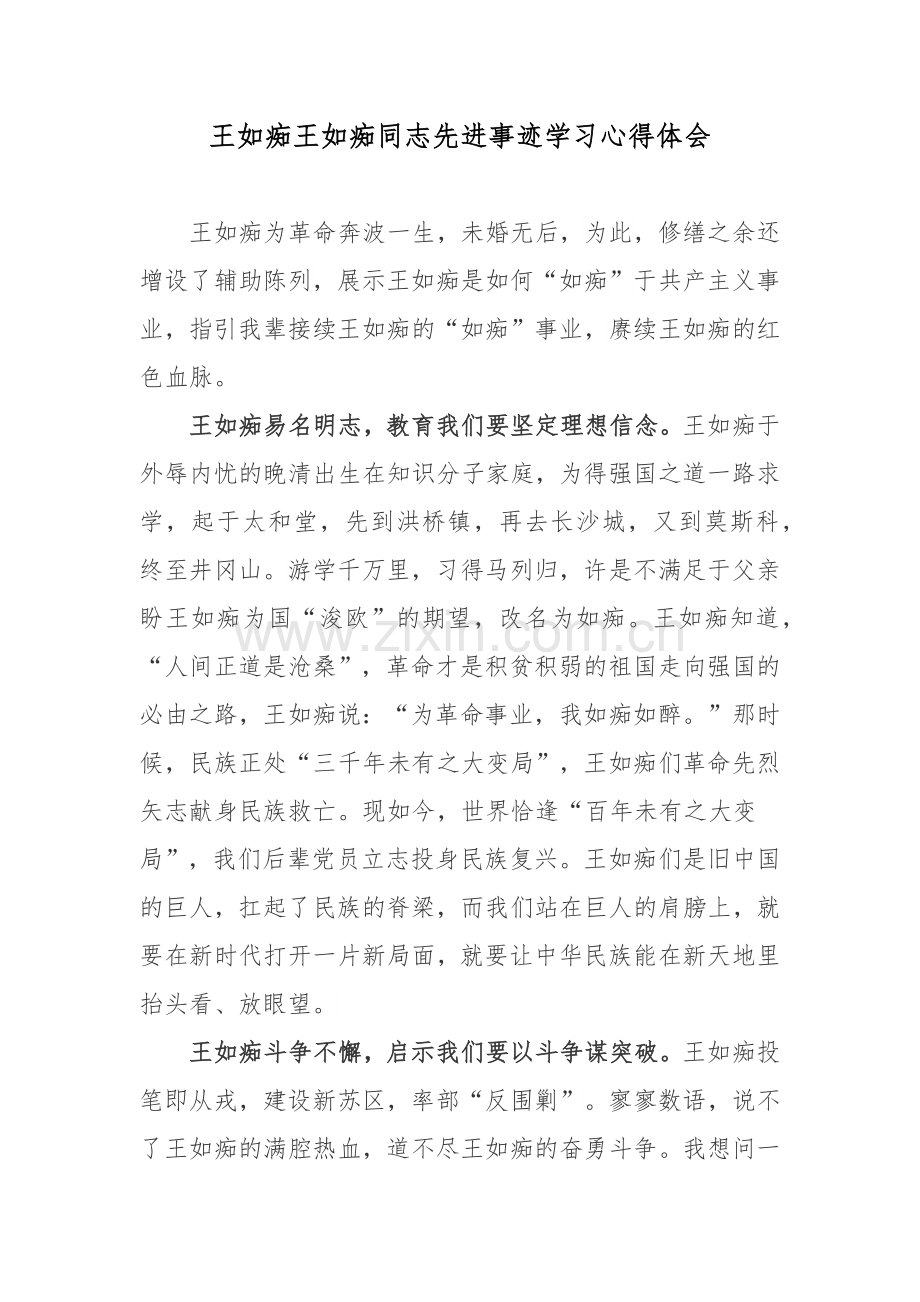 王如痴王如痴同志先进事迹学习心得体会

王如痴为革命奔波一生，未婚无后，为此，修缮之余还增设了辅助陈列，展示王如痴是如何“如痴”于共产主义事业，指引我辈接续王如痴的“如痴”事业，赓续王如痴的红色血脉。

王如痴易名明志，教育我们要坚定理想信念。王如痴于外辱内忧的晚清出生在知识分子家庭，为得强国之道一路求学，起于太和堂，先到洪桥镇，再去长沙城，又到莫斯科，终至井冈山。游学千万里，习得马列归，许是不满足于父亲盼王如痴为国“浚欧”的期望，改名为如痴。王如痴知道，“人间正道是沧桑”，革命才是积贫积弱的祖国走向强国的必由之路，王如痴说：“为革命事业，我如痴如醉。”那时候，民族正处“三千年未有之大变局”，王如痴们革命先烈矢志献身民族救亡。现如今，世界恰逢“百年未有之大变局”，我们后辈党员立志投身民族复兴。王如痴们是旧中国的巨人，扛起了民族的脊梁，而我们站在巨人的肩膀上，就要在新时代打开一片新局面，就要让中华民族能在新天地里抬头看、放眼望。

王如痴斗争不懈，启示我们要以斗争谋突破。王如痴投笔即从戎，建设新苏区，率部“反围剿”。寥寥数语，说不了王如痴的满腔热血，道不尽王如痴的奋勇斗争。我想问一

www.zixin.com.cn